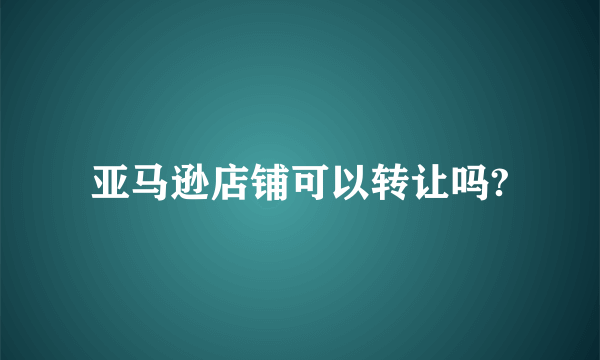 亚马逊店铺可以转让吗?